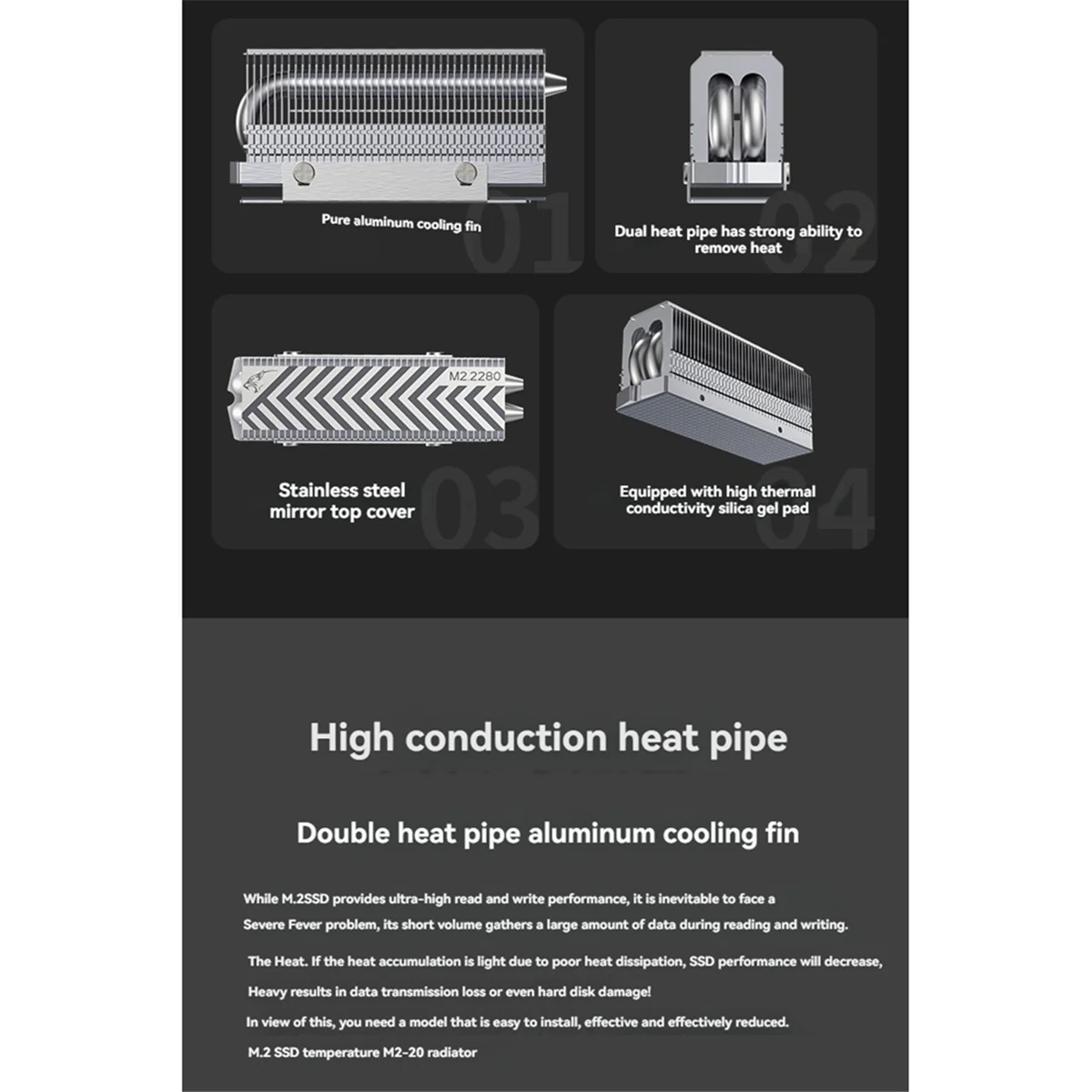 Pure aluminum cooling fin

01

Dual heat pipe has strong ability to remove heat

02

M2.2280

Stainless steel mirror top cover

03

Equipped with high thermal conductivity silica gel pad

04

High conduction heat pipe

Double heat pipe aluminum cooling fin

While M.2SSD provides ultra-high read and write performance, it is inevitable to face a

Severe Fever problem, its short volume gathers a large amount of data during reading and writing.

The Heat. If the heat accumulation is light due to poor heat dissipation, SSD performance will decrease,

Heavy results in data transmission loss or even hard disk damage!

In view of this, you need a model that is easy to install, effective and effectively reduced.

M.2 SSD temperature M2-20 radiator